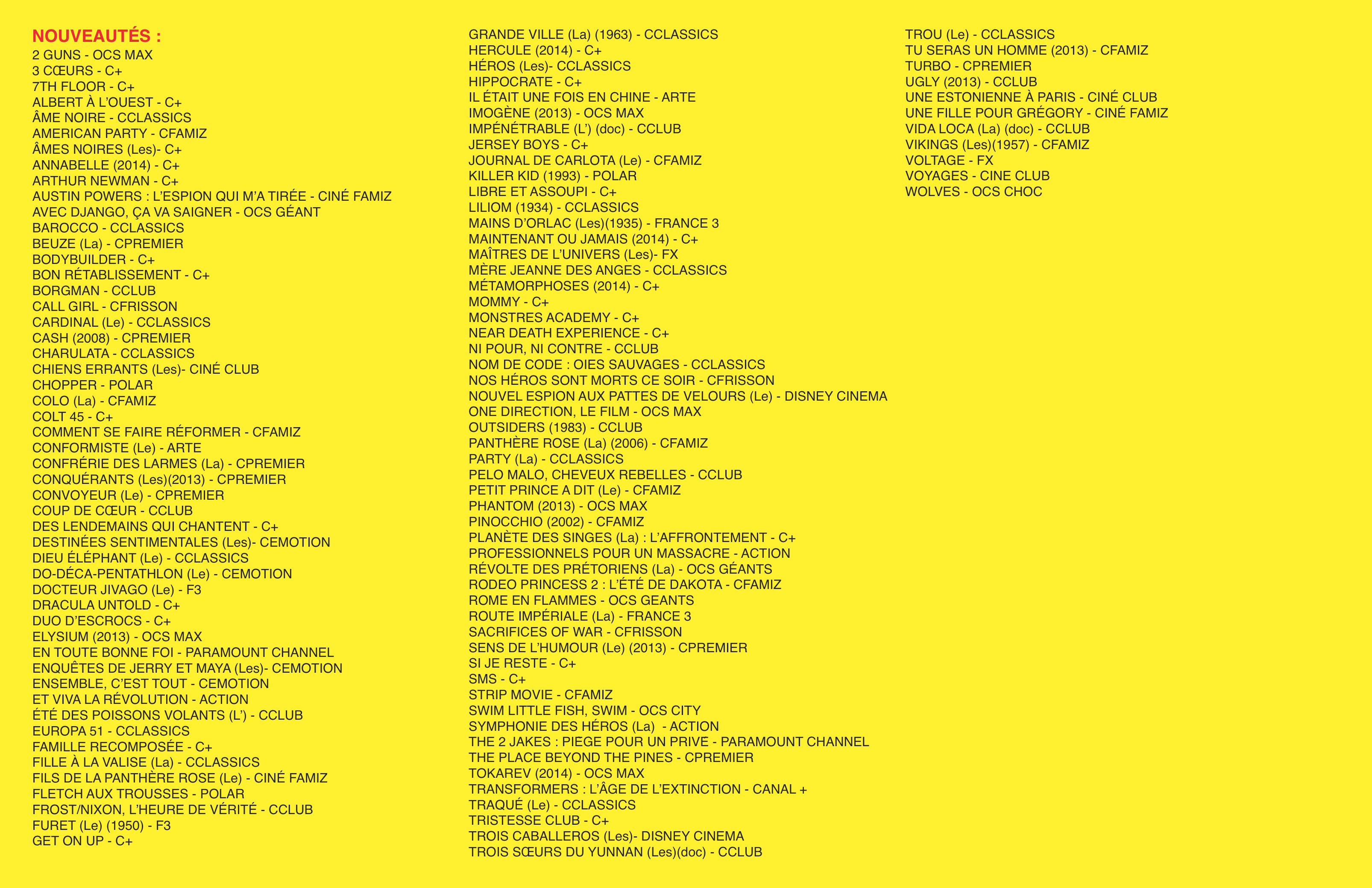 NOUVEAUTÉS :
2 GUNS - OCS MAX
3 CŒURS - C+
7TH FLOOR - C+
ALBERT À L'OUEST - C+
ÂME NOIRE - CCLASSICS
AMERICAN PARTY - CFAMIZ
ÂMES NOIRES (Les)- C+
ANNABELLE (2014) - C+
ARTHUR NEWMAN - C+
AUSTIN POWERS : L'ESPION QUI M'A TIRÉE - CINÉ FAMIZ
AVEC DJANGO, ÇA VA SAIGNER - OCS GÉANT
BAROCCO - CCLASSICS
BEUZE (La) - CPREMIER
BODYBUILDER - C+
BON RÉTABLISSEMENT - C+
BORGMAN - CCLUB
CALL GIRL - CFRISSON
CARDINAL (Le) - CCLASSICS
CASH (2008) - CPREMIER
CHARULATA - CCLASSICS
CHIENS ERRANTS (Les)- CINÉ CLUB
CHOPPER - POLAR
COLO (La) - CFAMIZ
COLT 45 - C+
COMMENT SE FAIRE RÉFORMER - CFAMIZ
CONFORMISTE (Le) - ARTE
CONFRÉRIE DES LARMES (La) - CPREMIER
CONQUÉRANTS (Les)(2013) - CPREMIER
CONVOYEUR (Le) - CPREMIER
COUP DE CŒUR - CCLUB
DES LENDEMAINS QUI CHANTENT - C+
DESTINÉES SENTIMENTALES (Les)- CEMOTION
DIEU ÉLÉPHANT (Le) - CCLASSICS
DO-DÉCA-PENTATHLON (Le) - CEMOTION
DOCTEUR JIVAGO (Le) - F3
DRACULA UNTOLD - C+
DUO D'ESCROCS - C+
ELYSIUM (2013) - OCS MAX
EN TOUTE BONNE FOI - PARAMOUNT CHANNEL
ENQUÊTES DE JERRY ET MAYA (Les)- CEMOTION
ENSEMBLE, C'EST TOUT - CEMOTION
ET VIVA LA RÉVOLUTION - ACTION
ÉTÉ DES POISSONS VOLANTS (L') - CCLUB
EUROPA 51 - CCLASSICS
FAMILLE RECOMPOSÉE - C+
FILLE À LA VALISE (La) - CCLASSICS
FILS DE LA PANTHÈRE ROSE (Le) - CINÉ FAMIZ
FLETCH AUX TROUSSES - POLAR
FROST/NIXON, L'HEURE DE VÉRITÉ - CCLUB
FURET (Le) (1950) - F3
GET ON UP - C+

GRANDE VILLE (La) (1963) - CCLASSICS
HERCULE (2014) - C+
HÉROS (Les)- CCLASSICS
HIPPOCRATE - C+
IL ÉTAIT UNE FOIS EN CHINE - ARTE
IMOGÈNE (2013) - OCS MAX
IMPÉNÉTRABLE (L') (doc) - CCLUB
JERSEY BOYS - C+
JOURNAL DE CARLOTA (Le) - CFAMIZ
KILLER KID (1993) - POLAR
LIBRE ET ASSOUPI - C+
LILIOM (1934) - CCLASSICS
MAINS D'ORLAC (Les)(1935) - FRANCE 3
MAINTENANT OU JAMAIS (2014) - C+
MAÎTRES DE L'UNIVERS (Les)- FX
MÈRE JEANNE DES ANGES - CCLASSICS
MÉTAMORPHOSES (2014) - C+
MOMMY - C+
MONSTRES ACADEMY - C+
NEAR DEATH EXPERIENCE - C+
NI POUR, NI CONTRE - CCLUB
NOM DE CODE : OIES SAUVAGES - CCLASSICS
NOS HÉROS SONT MORTS CE SOIR - CFRISSON
NOUVEL ESPION AUX PATTES DE VELOURS (Le) - DISNEY CINEMA
ONE DIRECTION, LE FILM - OCS MAX
OUTSIDERS (1983) - CCLUB
PANTHÈRE ROSE (La) (2006) - CFAMIZ
PARTY (La) - CCLASSICS
PELO MALO, CHEVEUX REBELLES - CCLUB
PETIT PRINCE A DIT (Le) - CFAMIZ
PHANTOM (2013) - OCS MAX
PINOCCHIO (2002) - CFAMIZ
PLANÈTE DES SINGES (La) : L'AFFRONTEMENT - C+
PROFESSIONNELS POUR UN MASSACRE - ACTION
RÉVOLTE DES PRÉTORIENS (La) - OCS GÉANTS
RODEO PRINCESS 2 : L'ÉTÉ DE DAKOTA - CFAMIZ
ROME EN FLAMMES - OCS GEANTS
ROUTE IMPÉRIALE (La) - FRANCE 3
SACRIFICES OF WAR - CFRISSON
SENS DE L'HUMOUR (Le) (2013) - CPREMIER
SI JE RESTE - C+
SMS - C+
STRIP MOVIE - CFAMIZ
SWIM LITTLE FISH, SWIM - OCS CITY
SYMPHONIE DES HÉROS (La) - ACTION
THE 2 JAKES : PIEGE POUR UN PRIVE - PARAMOUNT CHANNEL
THE PLACE BEYOND THE PINES - CPREMIER
TOKAREV (2014) - OCS MAX
TRANSFORMERS : L'ÂGE DE L'EXTINCTION - CANAL +
TRAQUÉ (Le) - CCLASSICS
TRISTESSE CLUB - C+
TROIS CABALLEROS (Les)- DISNEY CINEMA
TROIS SŒURS DU YUNNAN (Les)(doc) - CCLUB

TROU (Le) - CCLASSICS
TU SERAS UN HOMME (2013) - CFAMIZ
TURBO - CPREMIER
UGLY (2013) - CCLUB
UNE ESTONIENNE À PARIS - CINÉ CLUB
UNE FILLE POUR GRÉGORY - CINÉ FAMIZ
VIDA LOCA (La) (doc) - CCLUB
VIKINGS (Les)(1957) - CFAMIZ
VOLTAGE - FX
VOYAGES - CINE CLUB
WOLVES - OCS CHOC